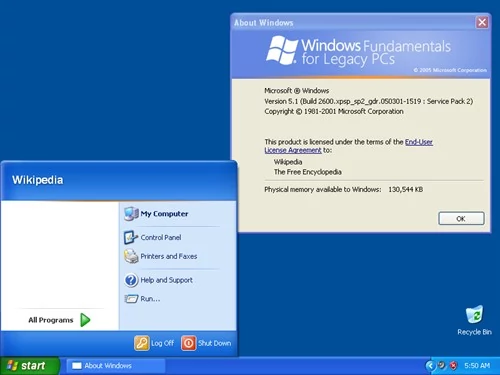 About Windows

Windows Fundamentals for Legacy PCs

© 2005 Microsoft Corporation

Microsoft ® Windows
Version 5.1 (Build 2600.xpsp_sp2_gdr.050301-1519 : Service Pack 2)
Copyright © 1981-2001 Microsoft Corporation

This product is licensed under the terms of the End-User License Agreement to:
Wikipedia
The Free Encyclopedia

Physical memory available to Windows: 130,544 KB

OK

Wikipedia

My Computer

Control Panel

Printers and Faxes

Help and Support

Run...

All Programs

Log Off

Shut Down

Recycle Bin

start

About Windows

5:50 AM